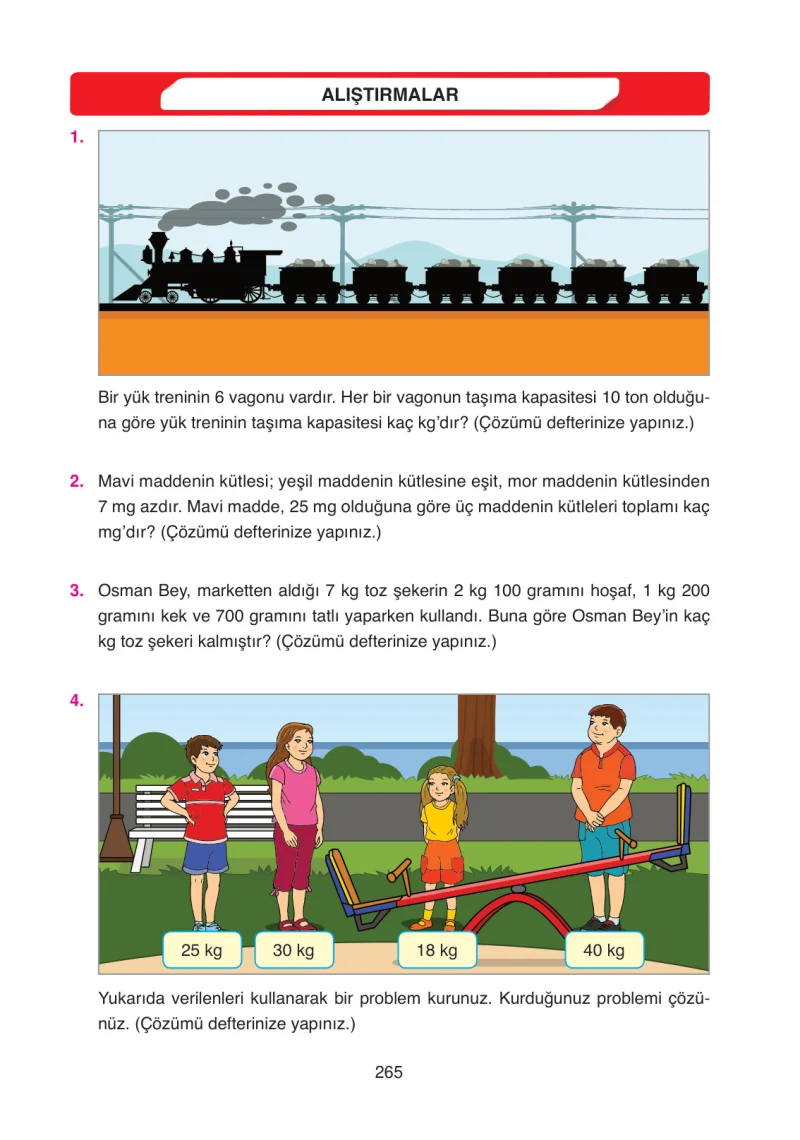 ALIŞTIRMALAR

1.

Bir yük treninin 6 vagonu vardır. Her bir vagonun taşıma kapasitesi 10 ton olduğuna göre yük treninin taşıma kapasitesi kaç kg'dır? (Çözümü defterinize yapınız.)

2. Mavi maddenin kütlesi; yeşil maddenin kütlesine eşit, mor maddenin kütlesinden 7 mg azdır. Mavi madde, 25 mg olduğuna göre üç maddenin kütleleri toplamı kaç mg'dır? (Çözümü defterinize yapınız.)

3. Osman Bey, marketten aldığı 7 kg toz şekerin 2 kg 100 gramını hoşaf, 1 kg 200 gramını kek ve 700 gramını tatlı yaparken kullandı. Buna göre Osman Bey'in kaç kg toz şekeri kalmıştır? (Çözümü defterinize yapınız.)

4.

25 kg
30 kg
18 kg
40 kg

Yukarıda verilenleri kullanarak bir problem kurunuz. Kurduğunuz problemi çözünüz. (Çözümü defterinize yapınız.)

265